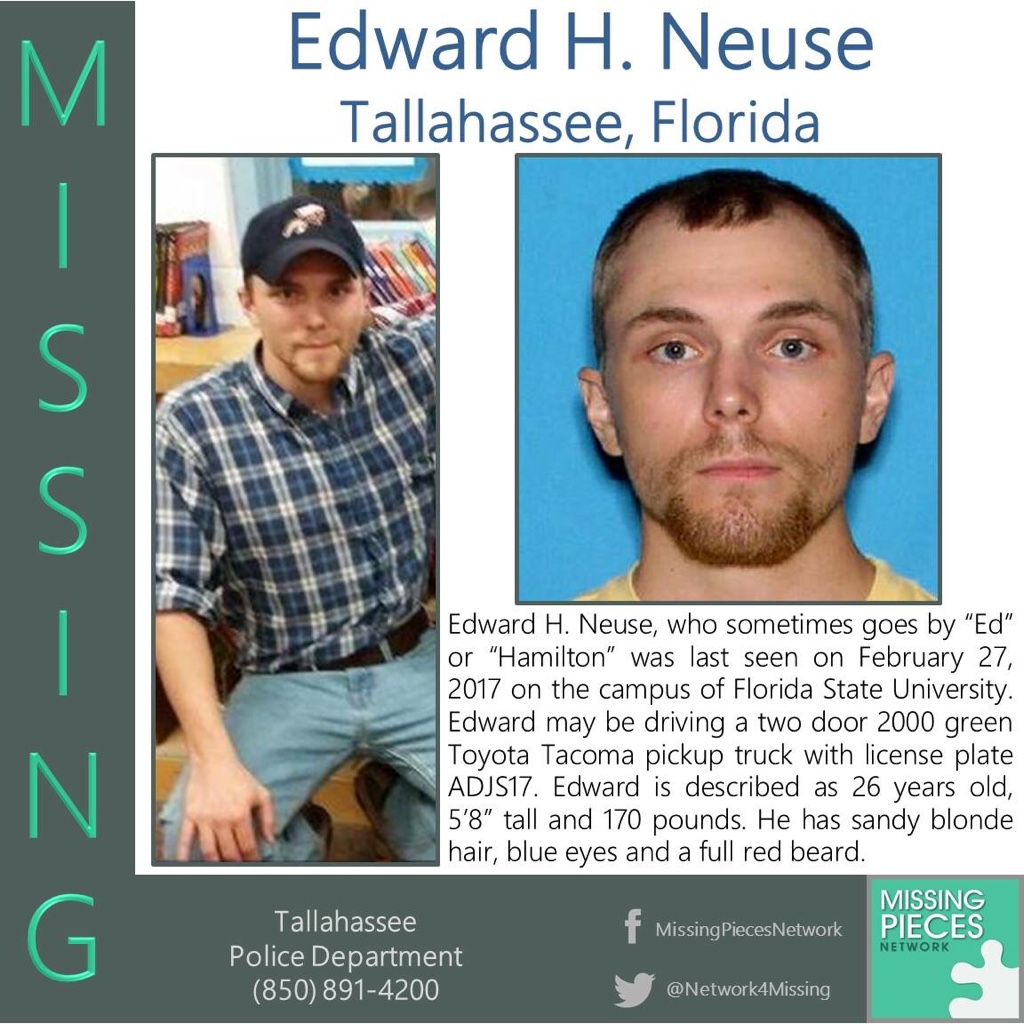 MISSING

Edward H. Neuse
Tallahassee, Florida

Edward H. Neuse, who sometimes goes by "Ed" or "Hamilton" was last seen on February 27, 2017 on the campus of Florida State University. Edward may be driving a two door 2000 green Toyota Tacoma pickup truck with license plate ADJS17. Edward is described as 26 years old, 5'8" tall and 170 pounds. He has sandy blonde hair, blue eyes and a full red beard.

Tallahassee
Police Department
(850) 891-4200

MissingPiecesNetwork

@Network4Missing

MISSING
PIECES
NETWORK